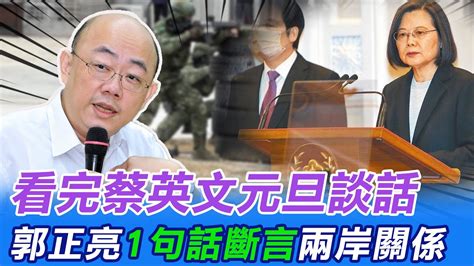 看完蔡英文元旦談話
郭正亮1句話斷言兩岸關係